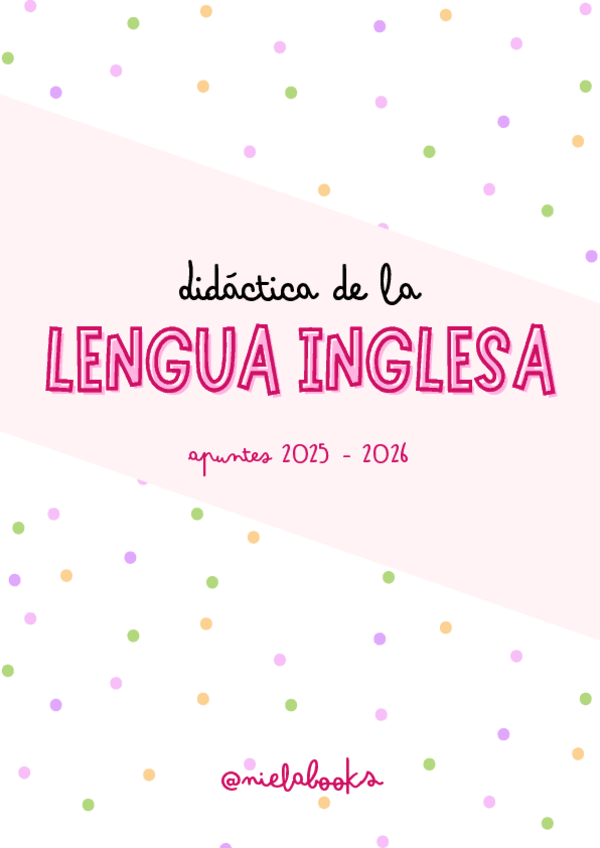 didáctica de la

LENGUA INGLESA

apuntes 2025 - 2026

@nielabooks